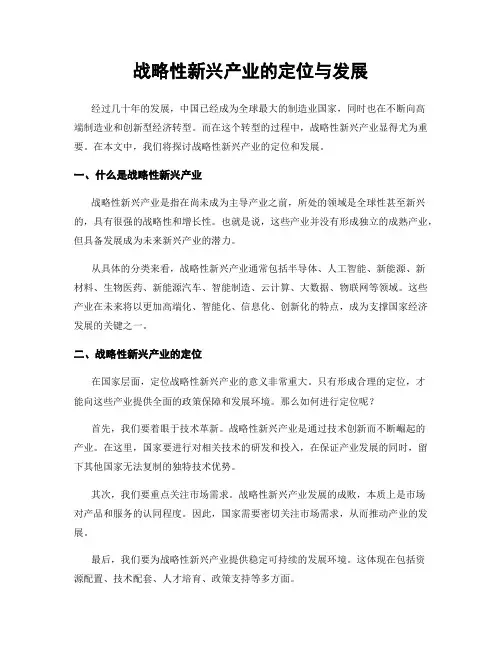 战略性新兴产业的定位与发展

经过几十年的发展，中国已经成为全球最大的制造业国家，同时也在不断向高端制造业和创新型经济转型。而在这个转型的过程中，战略性新兴产业显得尤为重要。在本文中，我们将探讨战略性新兴产业的定位和发展。

一、什么是战略性新兴产业

战略性新兴产业是指在尚未成为主导产业之前，所处的领域是全球性甚至新兴的，具有很强的战略性和增长性。也就是说，这些产业并没有形成独立的成熟产业，但具备发展成为未来新兴产业的潜力。

从具体的分类来看，战略性新兴产业通常包括半导体、人工智能、新能源、新材料、生物医药、新能源汽车、智能制造、云计算、大数据、物联网等领域。这些产业在未来将以更加高端化、智能化、信息化、创新化的特点，成为支撑国家经济发展的关键之一。

二、战略性新兴产业的定位

在国家层面，定位战略性新兴产业的意义非常重大。只有形成合理的定位，才能向这些产业提供全面的政策保障和发展环境。那么如何进行定位呢？

首先，我们要着眼于技术革新。战略性新兴产业是通过技术创新而不断崛起的产业。在这里，国家要进行对相关技术的研发和投入，在保证产业发展的同时，留下其他国家无法复制的独特技术优势。

其次，我们要重点关注市场需求。战略性新兴产业发展的成败，本质上是市场对产品和服务的认同程度。因此，国家需要密切关注市场需求，从而推动产业的发展。

最后，我们要为战略性新兴产业提供稳定可持续的发展环境。这体现在包括资源配置、技术配套、人才培育、政策支持等多方面。